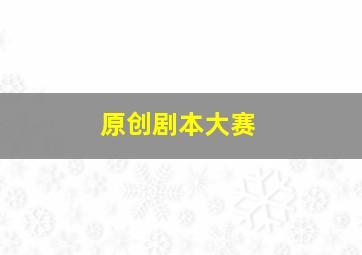 原创剧本大赛